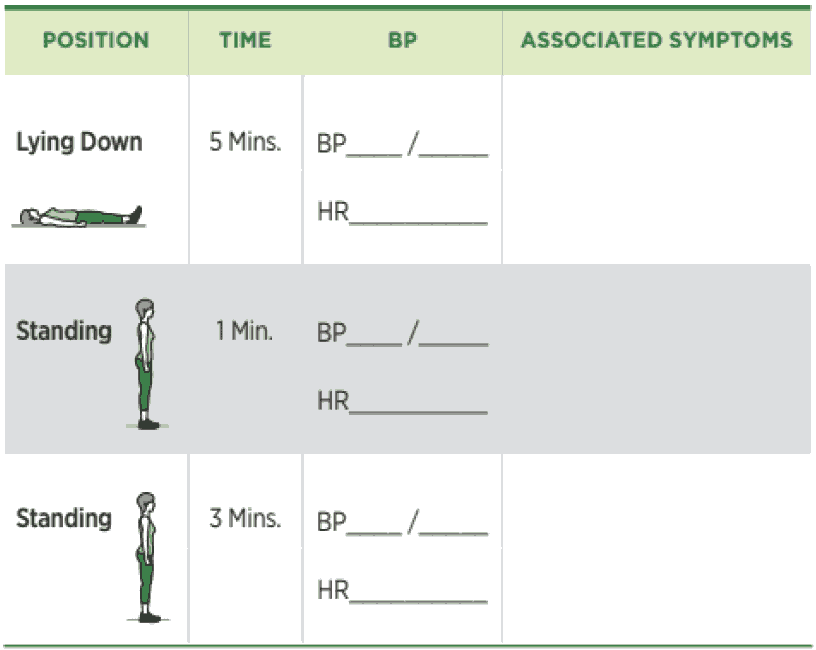 | POSITION | TIME | BP | ASSOCIATED SYMPTOMS |
|---|---|---|---|
| Lying Down | 5 Mins. | BP____/_____ HR__________ | |
| Standing | 1 Min. | BP____/_____ HR__________ | |
| Standing | 3 Mins. | BP____/_____ HR__________ | |